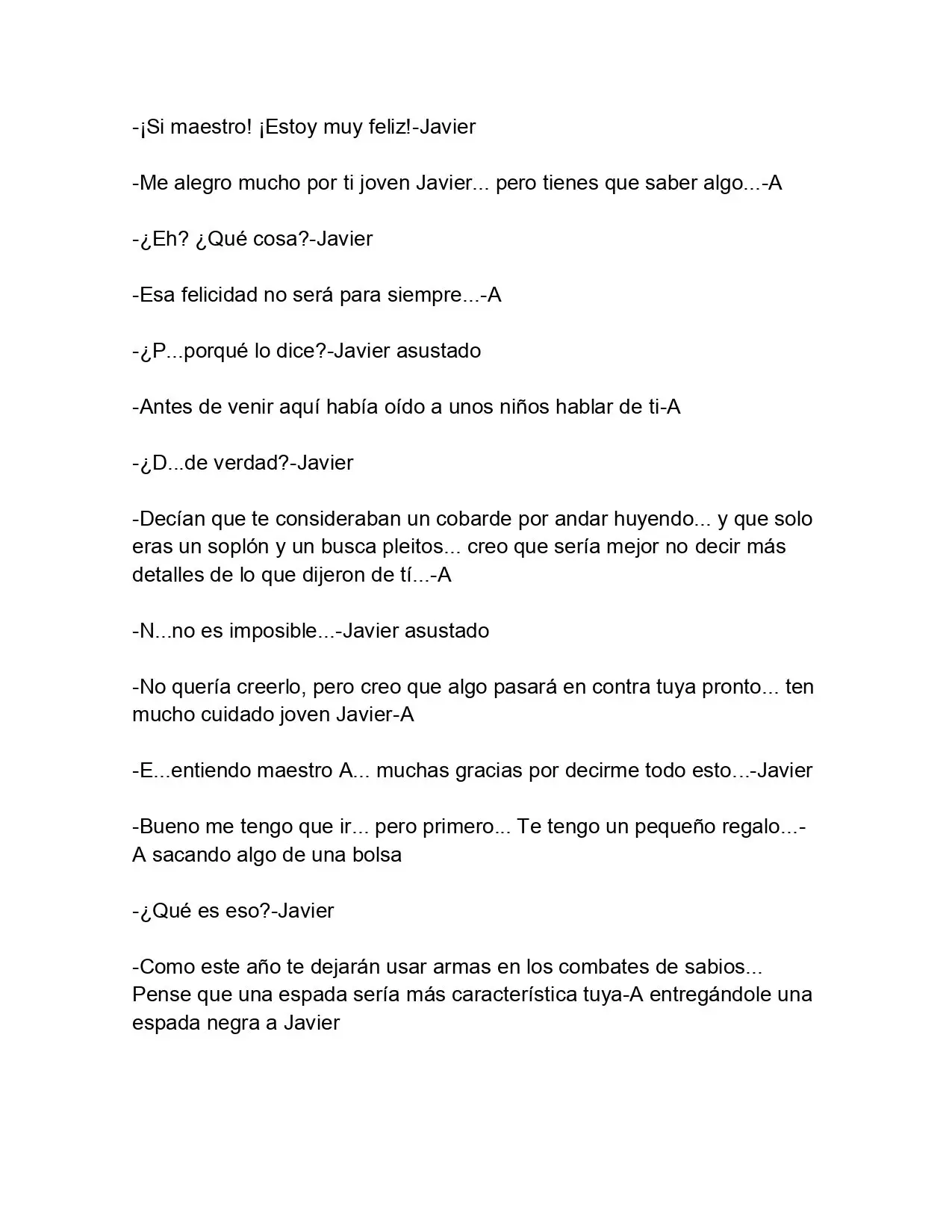 -¡Si maestro! ¡Estoy muy feliz!-Javier

-Me alegro mucho por ti joven Javier... pero tienes que saber algo...-A

-¿Eh? ¿Qué cosa?-Javier

-Esa felicidad no será para siempre...-A

-¿P...porqué lo dice?-Javier asustado

-Antes de venir aquí había oído a unos niños hablar de ti-A

-¿D...de verdad?-Javier

-Decían que te consideraban un cobarde por andar huyendo... y que solo eras un soplón y un busca pleitos... creo que sería mejor no decir más detalles de lo que dijeron de tí...-A

-N...no es imposible...-Javier asustado

-No quería creerlo, pero creo que algo pasará en contra tuya pronto... ten mucho cuidado joven Javier-A

-E...entiendo maestro A... muchas gracias por decirme todo esto...-Javier

-Bueno me tengo que ir... pero primero... Te tengo un pequeño regalo...-A sacando algo de una bolsa

-¿Qué es eso?-Javier

-Como este año te dejarán usar armas en los combates de sabios... Pense que una espada sería más característica tuya-A entregándole una espada negra a Javier